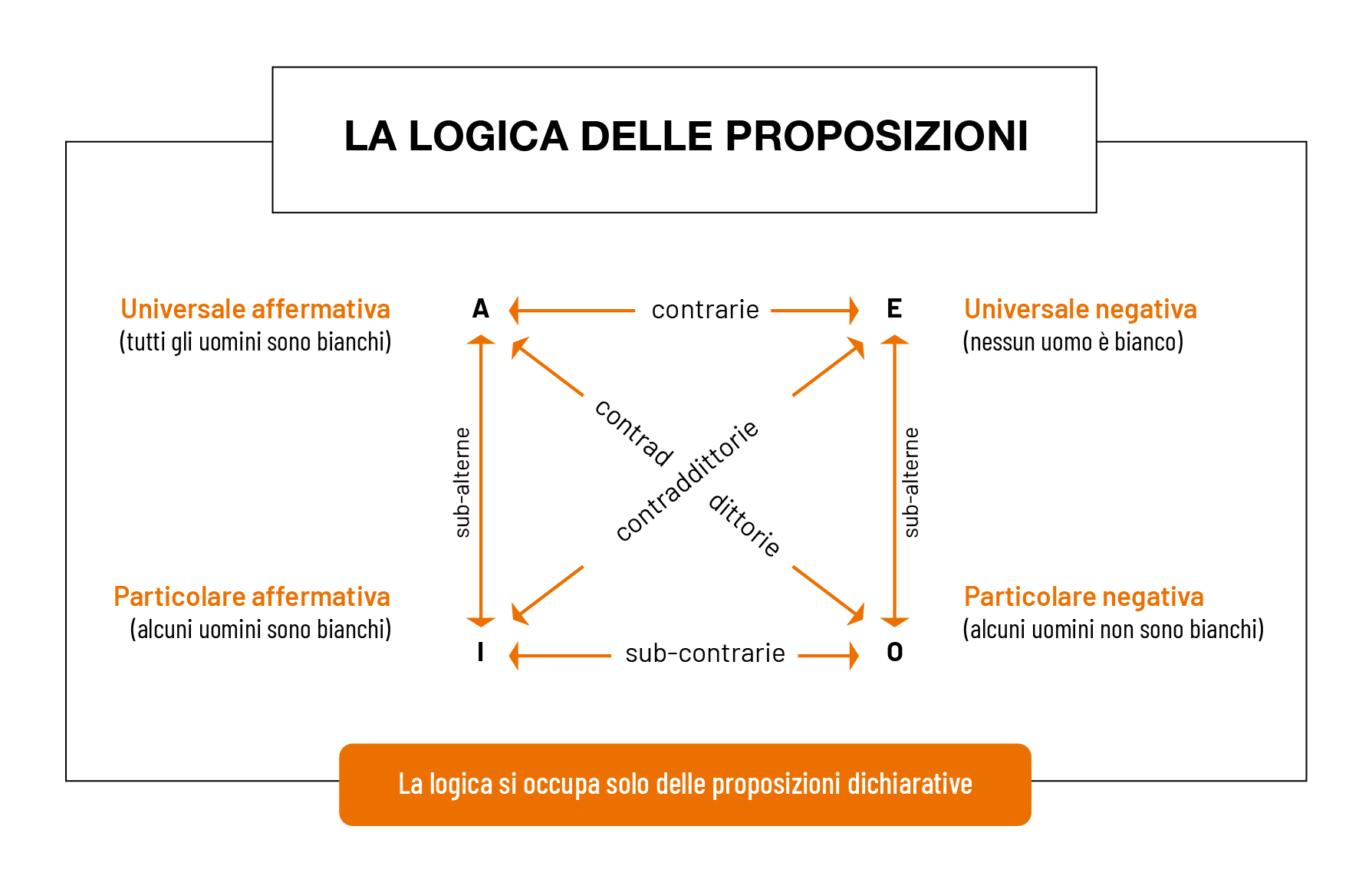 LA LOGICA DELLE PROPOSIZIONI

Universale affermativa
(tutti gli uomini sono bianchi)

A

contrarie

E

Universale negativa
(nessun uomo è bianco)

sub-alterne

contrad

contraddittorie

dittorie

sub-alterne

Particolare affermativa
(alcuni uomini sono bianchi)

I

sub-contrarie

O

Particolare negativa
(alcuni uomini non sono bianchi)

La logica si occupa solo delle proposizioni dichiarative